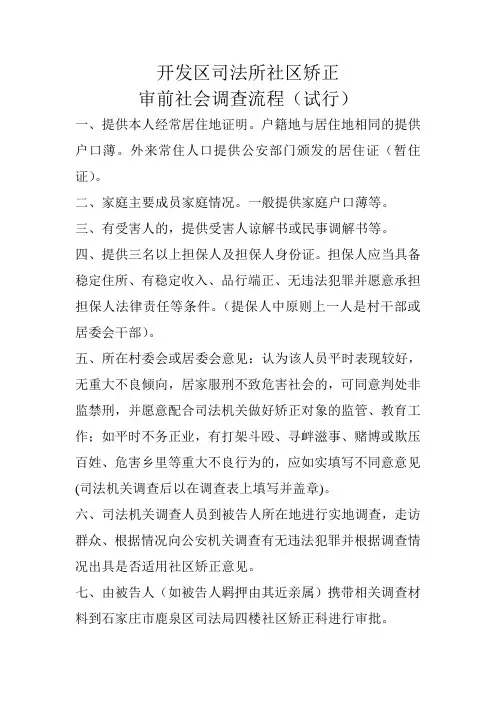 开发区司法所社区矫正
审前社会调查流程（试行）

一、提供本人经常居住地证明。户籍地与居住地相同的提供户口薄。外来常住人口提供公安部门颁发的居住证（暂住证）。

二、家庭主要成员家庭情况。一般提供家庭户口薄等。

三、有受害人的，提供受害人谅解书或民事调解书等。

四、提供三名以上担保人及担保人身份证。担保人应当具备稳定住所、有稳定收入、品行端正、无违法犯罪并愿意承担担保人法律责任等条件。(提保人中原则上一人是村干部或居委会干部)。

五、所在村委会或居委会意见：认为该人员平时表现较好，无重大不良倾向，居家服刑不致危害社会的，可同意判处非监禁刑，并愿意配合司法机关做好矫正对象的监管、教育工作；如平时不务正业，有打架斗殴、寻衅滋事、赌博或欺压百姓、危害乡里等重大不良行为的，应如实填写不同意意见(司法机关调查后以在调查表上填写并盖章)。

六、司法机关调查人员到被告人所在地进行实地调查，走访群众、根据情况向公安机关调查有无违法犯罪并根据调查情况出具是否适用社区矫正意见。

七、由被告人（如被告人羁押由其近亲属）携带相关调查材料到石家庄市鹿泉区司法局四楼社区矫正科进行审批。